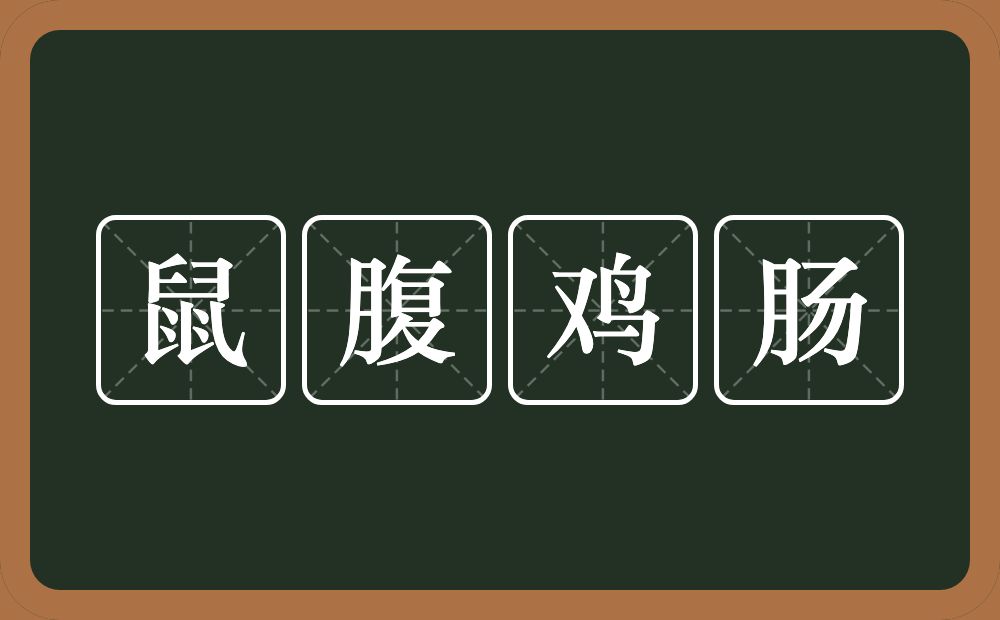 鼠腹鸡肠